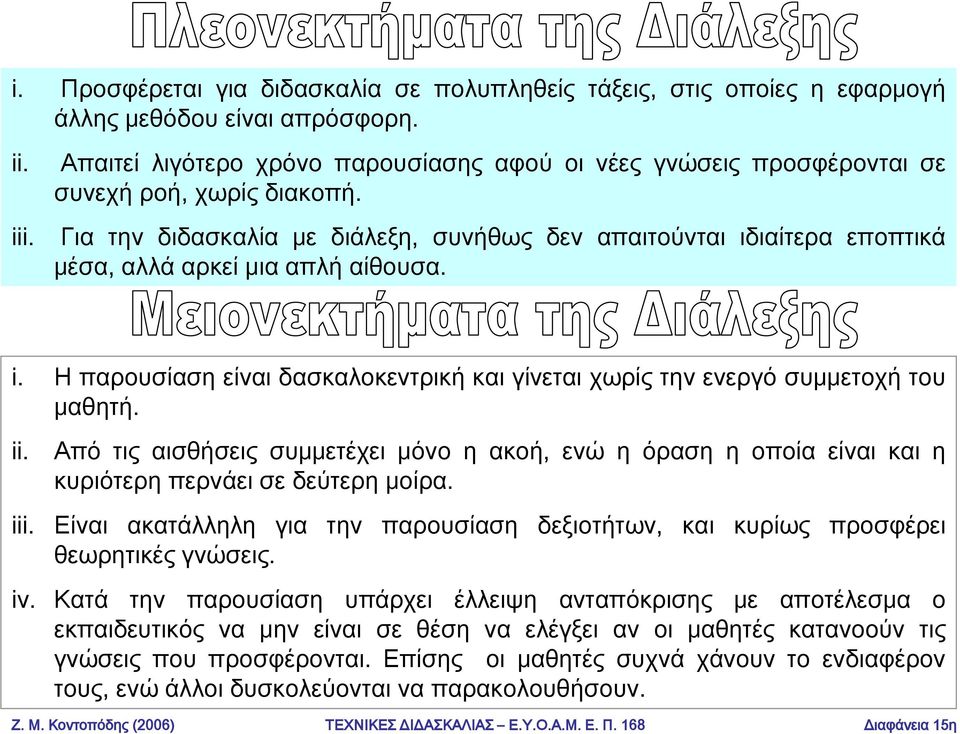 Πλεονεκτήματα της Διάλεξης

i. Προσφέρεται για διδασκαλία σε πολυπληθείς τάξεις, στις οποίες η εφαρμογή άλλης μεθόδου είναι απρόσφορη.

ii. Απαιτεί λιγότερο χρόνο παρουσίασης αφού οι νέες γνώσεις προσφέρονται σε συνεχή ροή, χωρίς διακοπή.

iii. Για την διδασκαλία με διάλεξη, συνήθως δεν απαιτούνται ιδιαίτερα εποπτικά μέσα, αλλά αρκεί μια απλή αίθουσα.

Μειονεκτήματα της Διάλεξης

i. Η παρουσίαση είναι δασκαλοκεντρική και γίνεται χωρίς την ενεργό συμμετοχή του μαθητή.

ii. Από τις αισθήσεις συμμετέχει μόνο η ακοή, ενώ η όραση η οποία είναι και η κυριότερη περνάει σε δεύτερη μοίρα.

iii. Είναι ακατάλληλη για την παρουσίαση δεξιοτήτων, και κυρίως προσφέρει θεωρητικές γνώσεις.

iv. Κατά την παρουσίαση υπάρχει έλλειψη ανταπόκρισης με αποτέλεσμα ο εκπαιδευτικός να μην είναι σε θέση να ελέγξει αν οι μαθητές κατανοούν τις γνώσεις που προσφέρονται. Επίσης οι μαθητές συχνά χάνουν το ενδιαφέρον τους, ενώ άλλοι δυσκολεύονται να παρακολουθήσουν.

Ζ. Μ. Κοντοπόδης (2006) ΤΕΧΝΙΚΕΣ ΔΙΔΑΣΚΑΛΙΑΣ – Ε.Υ.Ο.Α.Μ. Ε. Π. 168 Διαφάνεια 15η